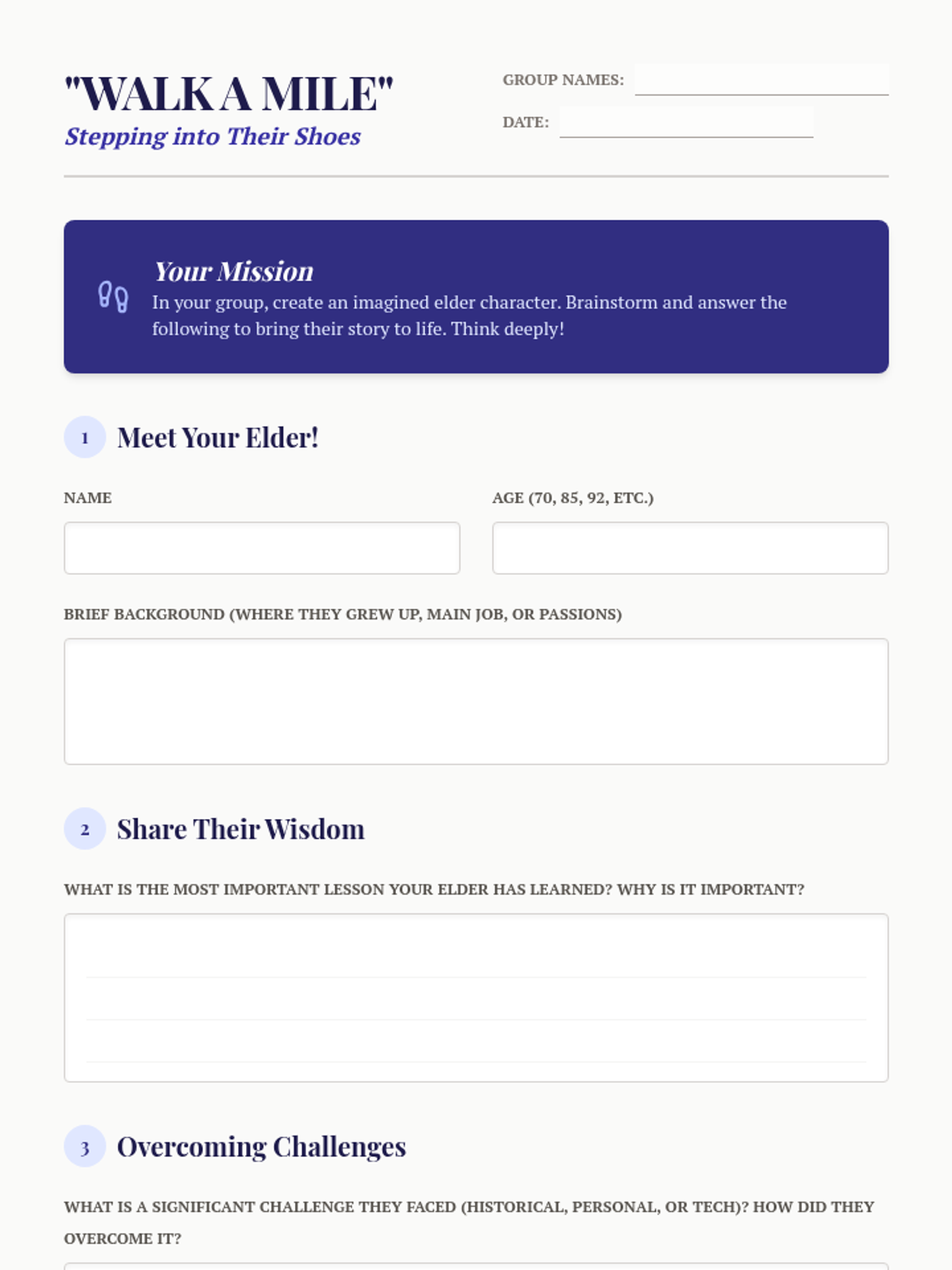 "WALK A MILE"
Stepping into Their Shoes

GROUP NAMES:

DATE:

Your Mission
In your group, create an imagined elder character. Brainstorm and answer the following to bring their story to life. Think deeply!

1 Meet Your Elder!

NAME

AGE (70, 85, 92, ETC.)

BRIEF BACKGROUND (WHERE THEY GREW UP, MAIN JOB, OR PASSIONS)

2 Share Their Wisdom

WHAT IS THE MOST IMPORTANT LESSON YOUR ELDER HAS LEARNED? WHY IS IT IMPORTANT?

3 Overcoming Challenges

WHAT IS A SIGNIFICANT CHALLENGE THEY FACED (HISTORICAL, PERSONAL, OR TECH)? HOW DID THEY OVERCOME IT?